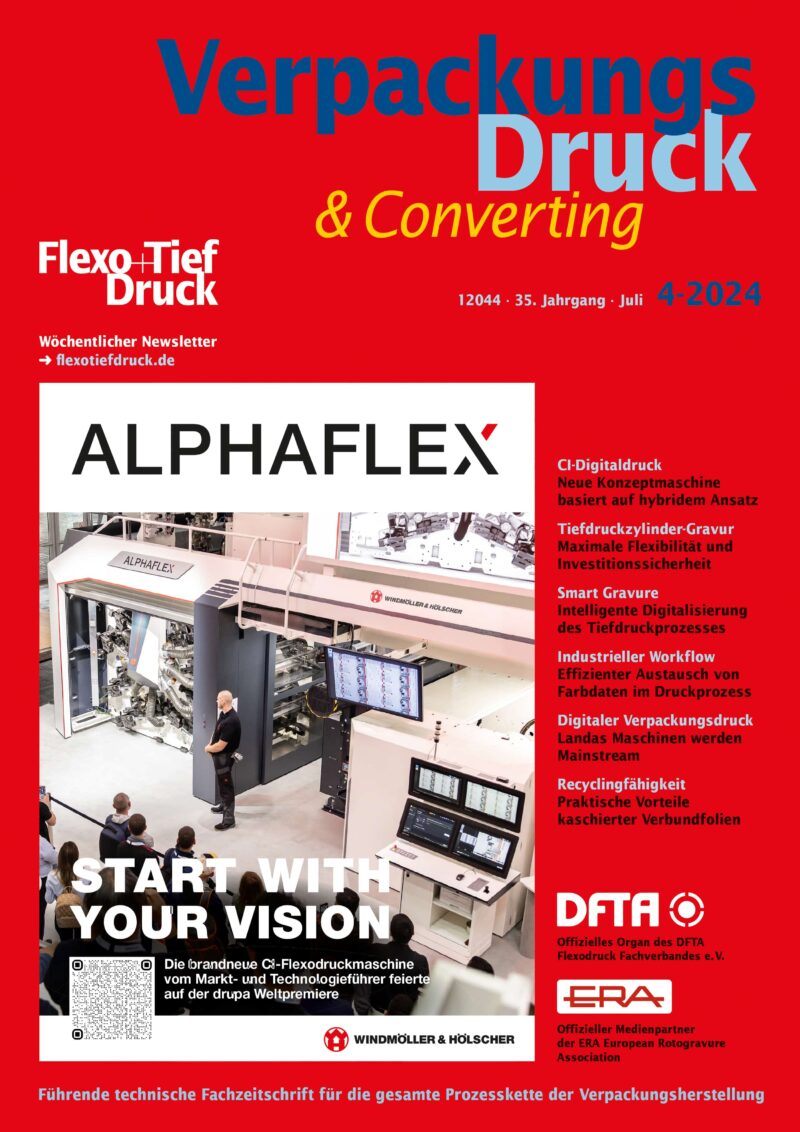 Verpackungs Druck & Converting

Flexo+Tief Druck

12044 · 35. Jahrgang · Juli 4-2024

Wöchentlicher Newsletter
➜ flexotiefdruck.de

ALPHAFLEX

ALPHAFLEX

WINDMÖLLER & HÖLSCHER

START WITH YOUR VISION

Die brandneue CI-Flexodruckmaschine vom Markt- und Technologieführer feierte auf der drupa Weltpremiere

WINDMÖLLER & HÖLSCHER

CI-Digitaldruck
Neue Konzeptmaschine basiert auf hybridem Ansatz

Tiefdruckzylinder-Gravur
Maximale Flexibilität und Investitionssicherheit

Smart Gravure
Intelligente Digitalisierung des Tiefdruckprozesses

Industrieller Workflow
Effizienter Austausch von Farbdaten im Druckprozess

Digitaler Verpackungsdruck
Landas Maschinen werden Mainstream

Recyclingfähigkeit
Praktische Vorteile kaschierter Verbundfolien

DFTA

Offizielles Organ des DFTA Flexodruck Fachverbandes e.V.

ERA

Offizieller Medienpartner der ERA European Rotogravure Association

Führende technische Fachzeitschrift für die gesamte Prozesskette der Verpackungsherstellung